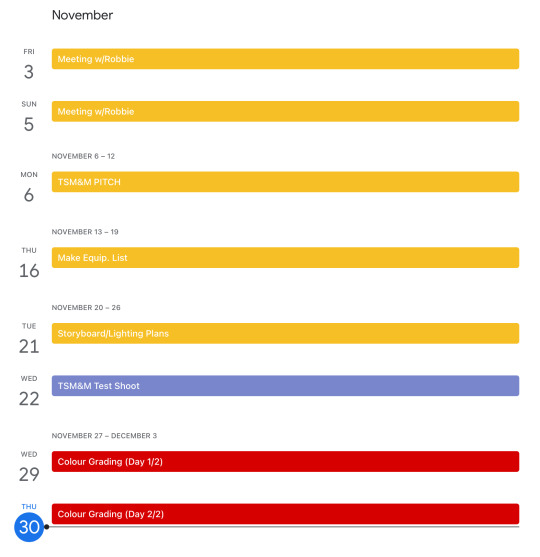 November

FRI
3
Meeting w/Robbie

SUN
5
Meeting w/Robbie

NOVEMBER 6 – 12

MON
6
TSM&M PITCH

NOVEMBER 13 – 19

THU
16
Make Equip. List

NOVEMBER 20 – 26

TUE
21
Storyboard/Lighting Plans

WED
22
TSM&M Test Shoot

NOVEMBER 27 – DECEMBER 3

WED
29
Colour Grading (Day 1/2)

THU
30
Colour Grading (Day 2/2)